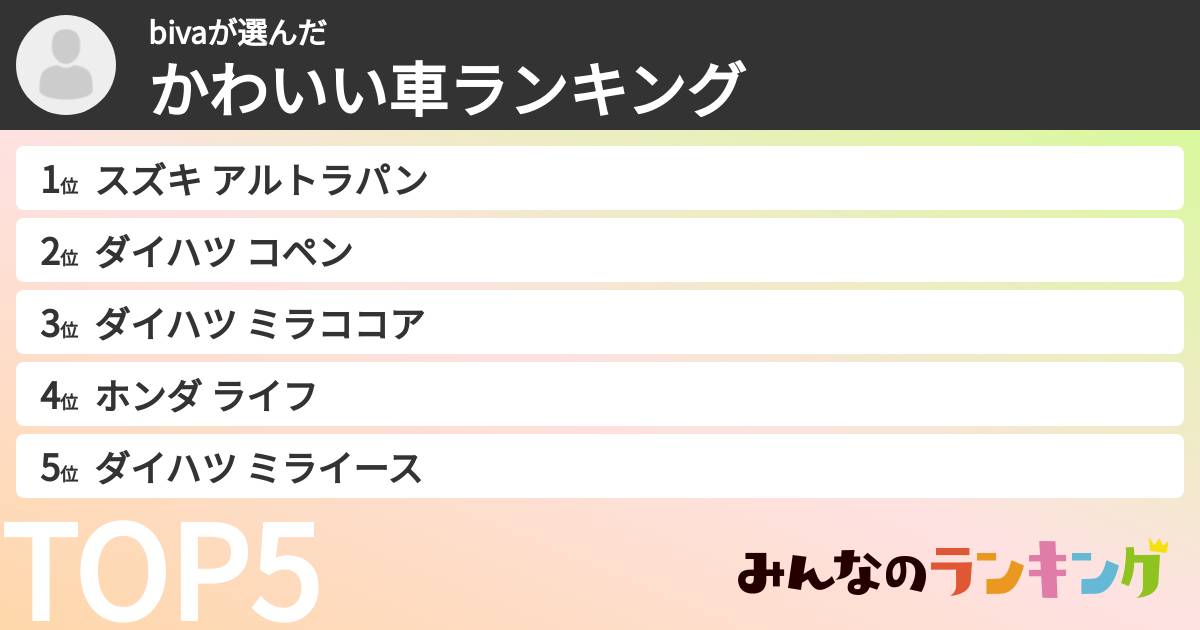 bivaが選んだ
かわいい車ランキング

1位 スズキ アルトラパン

2位 ダイハツ コペン

3位 ダイハツ ミラココア

4位 ホンダ ライフ

5位 ダイハツ ミライース

TOP5

みんなのランキング